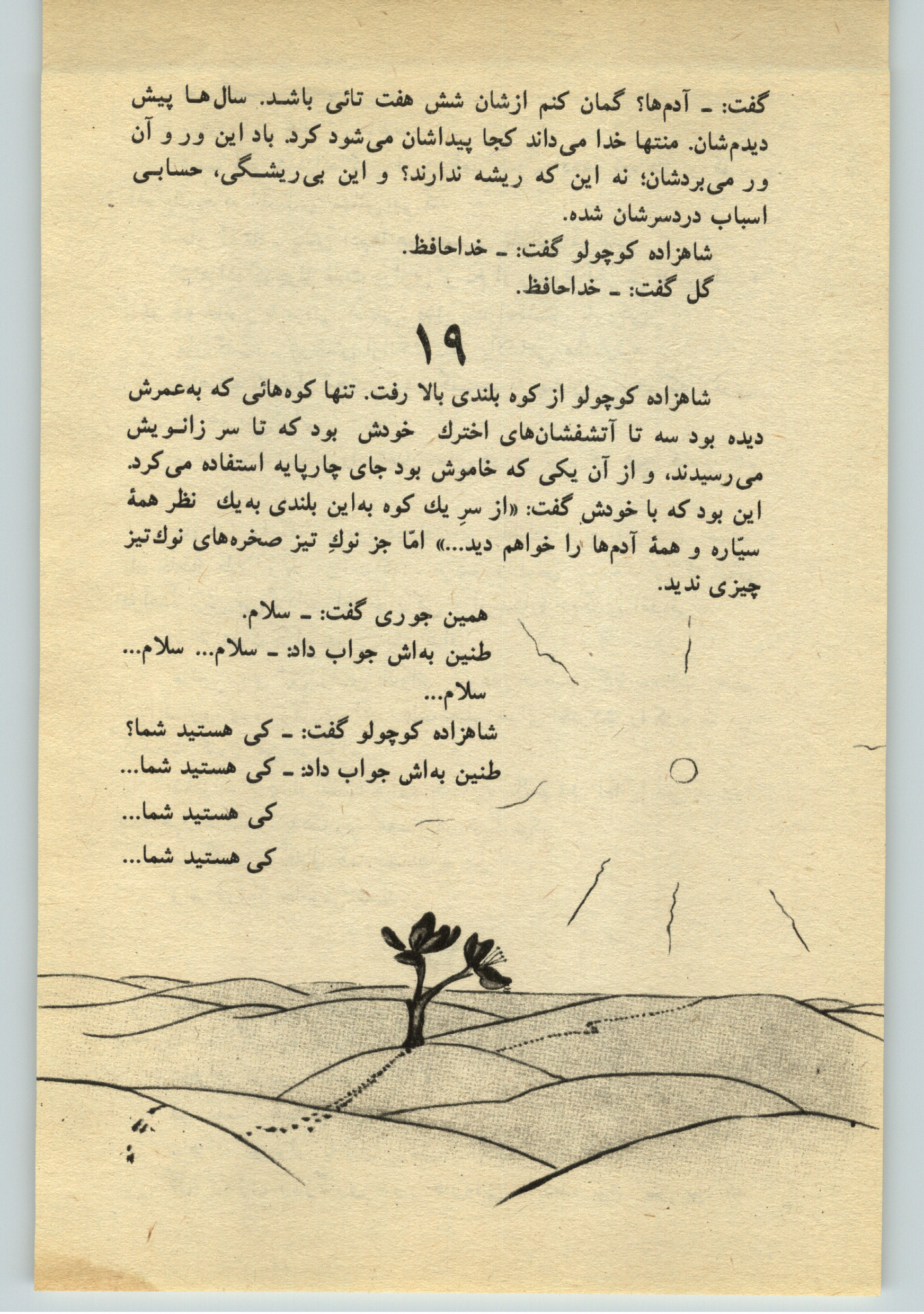 گفت: ـ آدم‌ها؟ گمان کنم ازشان شش هفت تائی باشد. سال‌ها پیش دیدم‌شان. منتها خدا می‌داند کجا پیداشان می‌شود کرد. باد این ور و آن ور می‌بردشان؛ نه این که ریشه ندارند؟ و این بی‌ریشگی، حسابی اسباب دردسرشان شده.

شاهزاده کوچولو گفت: ـ خداحافظ.

گل گفت: ـ خداحافظ.

۱۹

شاهزاده کوچولو از کوه بلندی بالا رفت. تنها کوه‌هائی که به‌عمرش دیده بود سه تا آتشفشان‌های اخترك خودش بود که تا سر زانویش می‌رسیدند، و از آن یکی که خاموش بود جای چارپایه استفاده می‌کرد. این بود که با خودش گفت: «از سرِ یك کوه به‌این بلندی به‌یك نظر همهٔ سیّاره و همهٔ آدم‌ها را خواهم دید...» امّا جز نوكِ تیز صخره‌های نوك‌تیز چیزی ندید.

همین جوری گفت: ـ سلام.

طنین به‌اش جواب داد: ـ سلام... سلام... سلام...

شاهزاده کوچولو گفت: ـ کی هستید شما؟

طنین به‌اش جواب داد: ـ کی هستید شما... کی هستید شما... کی هستید شما...